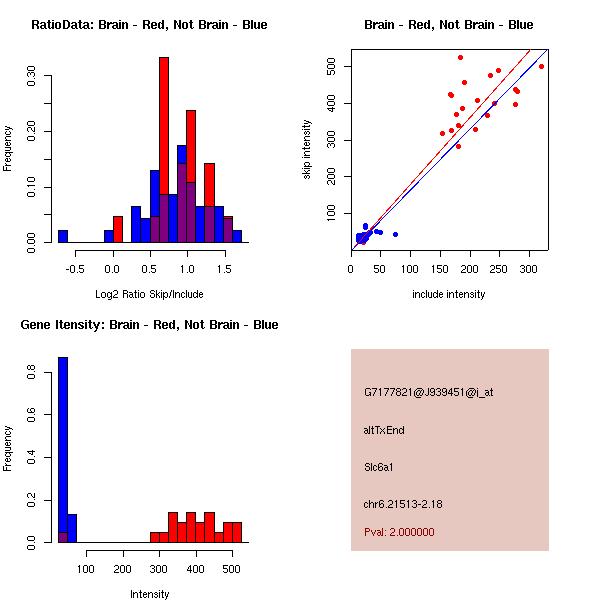 RatioData: Brain - Red, Not Brain - Blue

Frequency

0.00 0.10 0.20 0.30

-0.5 0.0 0.5 1.0 1.5

Log2 Ratio Skip/Include

Brain - Red, Not Brain - Blue

skip intensity

100 200 300 400 500

0 50 100 150 200 250 300

include intensity

Gene Itensity: Brain - Red, Not Brain - Blue

Frequency

0.0 0.2 0.4 0.6 0.8

100 200 300 400 500

Intensity

G7177821@J939451@i_at

altTxEnd

Slc6a1

chr6.21513-2.18

Pval: 2.000000